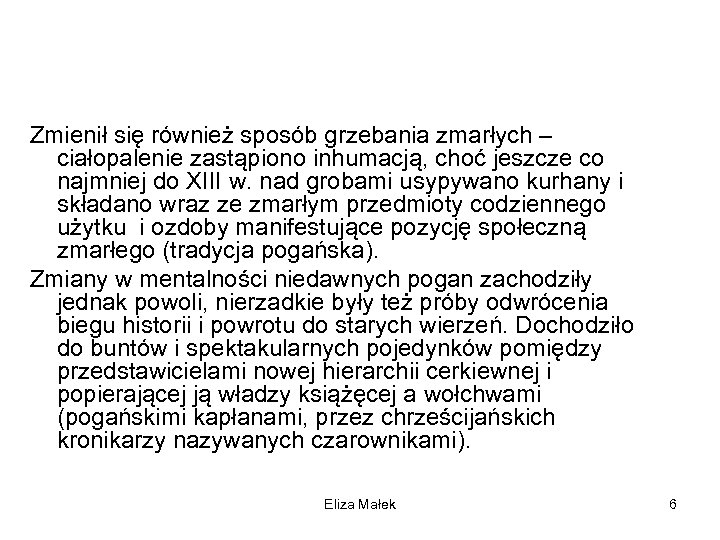 Zmienił się również sposób grzebania zmarłych – ciałopalenie zastąpiono inhumacją, choć jeszcze co najmniej do XIII w. nad grobami usypywano kurhany i składano wraz ze zmarłym przedmioty codziennego użytku  i ozdoby manifestujące pozycję społeczną zmarłego (tradycja pogańska).

Zmiany w mentalności niedawnych pogan zachodziły jednak powoli, nierzadkie były też próby odwrócenia biegu historii i powrotu do starych wierzeń. Dochodziło do buntów i spektakularnych pojedynków pomiędzy przedstawicielami nowej hierarchii cerkiewnej i popierającej ją władzy książęcej a wołchwami (pogańskimi kapłanami, przez chrześcijańskich kronikarzy nazywanych czarownikami).

Eliza Małek

6